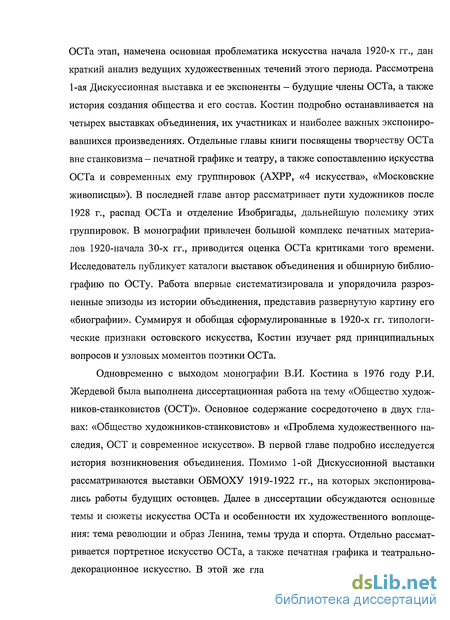 ОСТа этап, намечена основная проблематика искусства начала 1920-х гг., дан краткий анализ ведущих художественных течений этого периода. Рассмотрена 1-ая Дискуссионная выставка и ее экспоненты – будущие члены ОСТа, а также история создания общества и его состав. Костин подробно останавливается на четырех выставках объединения, их участниках и наиболее важных экспонировавшихся произведениях. Отдельные главы книги посвящены творчеству ОСТа вне станковизма – печатной графике и театру, а также сопоставлению искусства ОСТа и современных ему группировок (АХРР, «4 искусства», «Московские живописцы»). В последней главе автор рассматривает пути художников после 1928 г., распад ОСТа и отделение Изобригады, дальнейшую полемику этих группировок. В монографии привлечен большой комплекс печатных материалов 1920-начала 30-х гг., приводится оценка ОСТа критиками того времени. Исследователь публикует каталоги выставок объединения и обширную библиографию по ОСТу. Работа впервые систематизировала и упорядочила разрозненные эпизоды из истории объединения, представив развернутую картину его «биографии». Суммируя и обобщая сформулированные в 1920-х гг. типологические признаки остовского искусства, Костин изучает ряд принципиальных вопросов и узловых моментов поэтики ОСТа.

Одновременно с выходом монографии В.И. Костина в 1976 году Р.И. Жердевой была выполнена диссертационная работа на тему «Общество художников-станковистов (ОСТ)». Основное содержание сосредоточено в двух главах: «Общество художников-станковистов» и «Проблема художественного наследия, ОСТ и современное искусство». В первой главе подробно исследуется история возникновения объединения. Помимо 1-ой Дискуссионной выставки рассматриваются выставки ОБМОХУ 1919-1922 гг., на которых экспонировались работы будущих остовцев. Далее в диссертации обсуждаются основные темы и сюжеты искусства ОСТа и особенности их художественного воплощения: тема революции и образ Ленина, темы труда и спорта. Отдельно рассматривается портретное искусство ОСТа, а также печатная графика и театрально-декорационное искусство. В этой же гла

dsLib.net
библиотека диссертаций